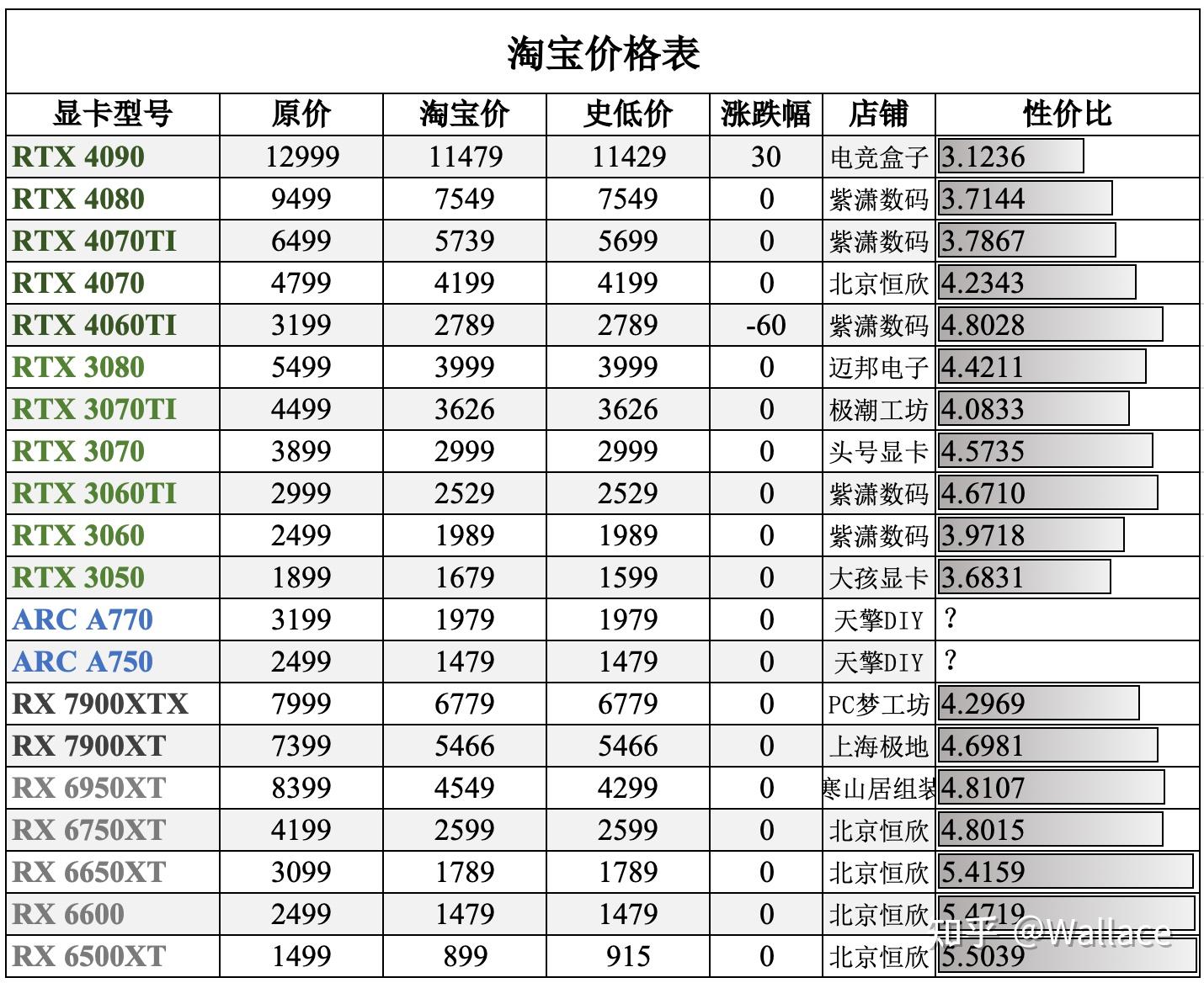 淘宝价格表

| 显卡型号 | 原价 | 淘宝价 | 史低价 | 涨跌幅 | 店铺 | 性价比 |
|---|---|---|---|---|---|---|
| RTX 4090 | 12999 | 11479 | 11429 | 30 | 电竞盒子 | 3.1236 |
| RTX 4080 | 9499 | 7549 | 7549 | 0 | 紫潇数码 | 3.7144 |
| RTX 4070TI | 6499 | 5739 | 5699 | 0 | 紫潇数码 | 3.7867 |
| RTX 4070 | 4799 | 4199 | 4199 | 0 | 北京恒欣 | 4.2343 |
| RTX 4060TI | 3199 | 2789 | 2789 | -60 | 紫潇数码 | 4.8028 |
| RTX 3080 | 5499 | 3999 | 3999 | 0 | 迈邦电子 | 4.4211 |
| RTX 3070TI | 4499 | 3626 | 3626 | 0 | 极潮工坊 | 4.0833 |
| RTX 3070 | 3899 | 2999 | 2999 | 0 | 头号显卡 | 4.5735 |
| RTX 3060TI | 2999 | 2529 | 2529 | 0 | 紫潇数码 | 4.6710 |
| RTX 3060 | 2499 | 1989 | 1989 | 0 | 紫潇数码 | 3.9718 |
| RTX 3050 | 1899 | 1679 | 1599 | 0 | 大孩显卡 | 3.6831 |
| ARC A770 | 3199 | 1979 | 1979 | 0 | 天擎DIY | ? |
| ARC A750 | 2499 | 1479 | 1479 | 0 | 天擎DIY | ? |
| RX 7900XTX | 7999 | 6779 | 6779 | 0 | PC梦工坊 | 4.2969 |
| RX 7900XT | 7399 | 5466 | 5466 | 0 | 上海极地 | 4.6981 |
| RX 6950XT | 8399 | 4549 | 4299 | 0 | 寒山居组装 | 4.8107 |
| RX 6750XT | 4199 | 2599 | 2599 | 0 | 北京恒欣 | 4.8015 |
| RX 6650XT | 3099 | 1789 | 1789 | 0 | 北京恒欣 | 5.4159 |
| RX 6600 | 2499 | 1479 | 1479 | 0 | 北京恒欣 | 5.4719 |
| RX 6500XT | 1499 | 899 | 915 | 0 | 北京恒欣 | 5.5039 |

知乎 @Wallace